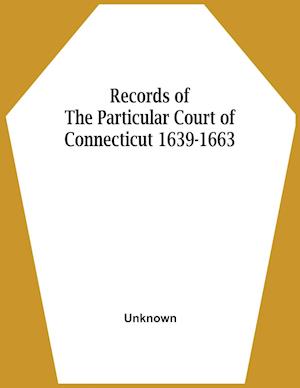 Records of
The Particular Court of
Connecticut 1639-1663

Unknown